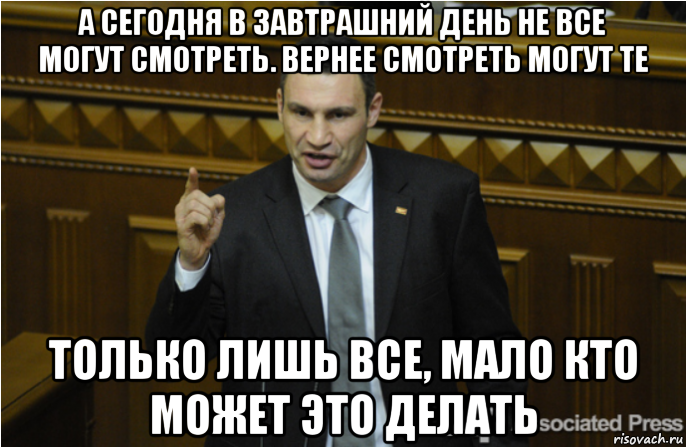 А СЕГОДНЯ В ЗАВТРАШНИЙ ДЕНЬ НЕ ВСЕ МОГУТ СМОТРЕТЬ. ВЕРНЕЕ СМОТРЕТЬ МОГУТ ТЕ

ТОЛЬКО ЛИШЬ ВСЕ, МАЛО КТО МОЖЕТ ЭТО ДЕЛАТЬ

sociated Press

risovach.ru